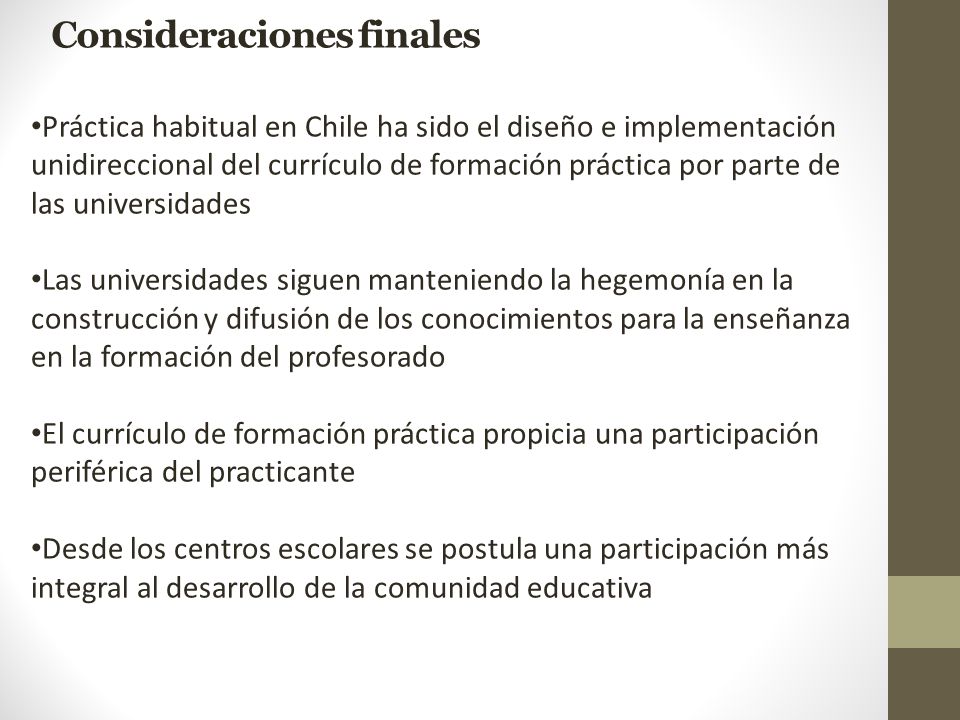 Consideraciones finales

•Práctica habitual en Chile ha sido el diseño e implementación unidireccional del currículo de formación práctica por parte de las universidades

•Las universidades siguen manteniendo la hegemonía en la construcción y difusión de los conocimientos para la enseñanza en la formación del profesorado

•El currículo de formación práctica propicia una participación periférica del practicante

•Desde los centros escolares se postula una participación más integral al desarrollo de la comunidad educativa